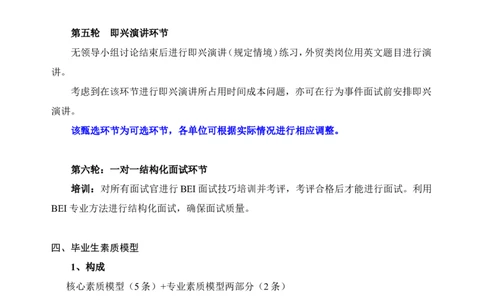 第五轮　即兴演讲环节

无领导小组讨论结束后进行即兴演讲（规定情境）练习，外贸类岗位用英文题目进行演讲。

考虑到在该环节进行即兴演讲所占用时间成本问题，亦可在行为事件面试前安排即兴演讲。

该甄选环节为可选环节，各单位可根据实际情况进行相应调整。

第六轮：一对一结构化面试环节

培训：对所有面试官进行 BEI 面试技巧培训并考评，考评合格后才能进行面试。利用 BEI 专业方法进行结构化面试，确保面试质量。

四、毕业生素质模型

1、构成

核心素质模型（5 条）+专业素质模型两部分（2 条）